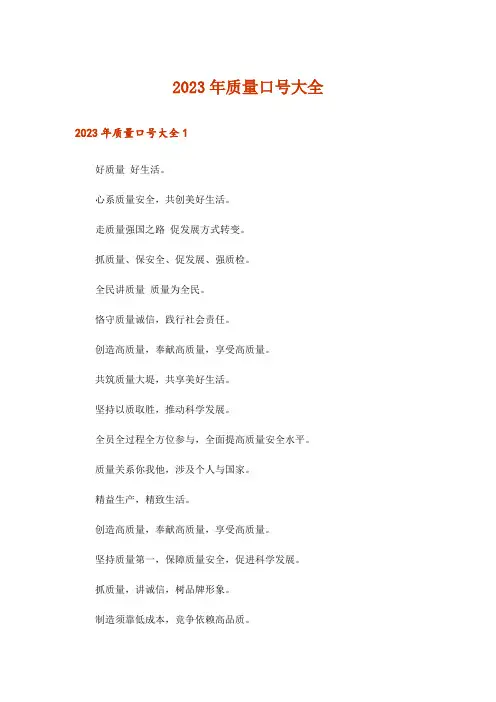 2023年质量口号大全

2023年质量口号大全1

好质量 好生活。

心系质量安全，共创美好生活。

走质量强国之路 促发展方式转变。

抓质量、保安全、促发展、强质检。

全民讲质量 质量为全民。

恪守质量诚信，践行社会责任。

创造高质量，奉献高质量，享受高质量。

共筑质量大堤，共享美好生活。

坚持以质取胜，推动科学发展。

全员全过程全方位参与，全面提高质量安全水平。

质量关系你我他，涉及个人与国家。

精益生产，精致生活。

创造高质量，奉献高质量，享受高质量。

坚持质量第一，保障质量安全，促进科学发展。

抓质量，讲诚信，树品牌形象。

制造须靠低成本，竞争依赖高品质。